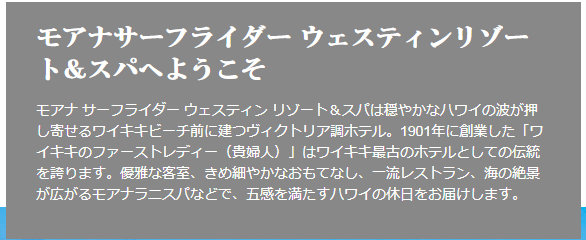 モアナサーフライダー ウェスティンリゾート＆スパへようこそ

モアナ サーフライダー ウェスティン リゾート＆スパは穏やかなハワイの波が押し寄せるワイキキビーチ前に建つヴィクトリア調ホテル。1901年に創業した「ワイキキのファーストレディー（貴婦人）」はワイキキ最古のホテルとしての伝統を誇ります。優雅な客室、きめ細やかなおもてなし、一流レストラン、海の絶景が広がるモアナラニスパなどで、五感を満たすハワイの休日をお届けします。